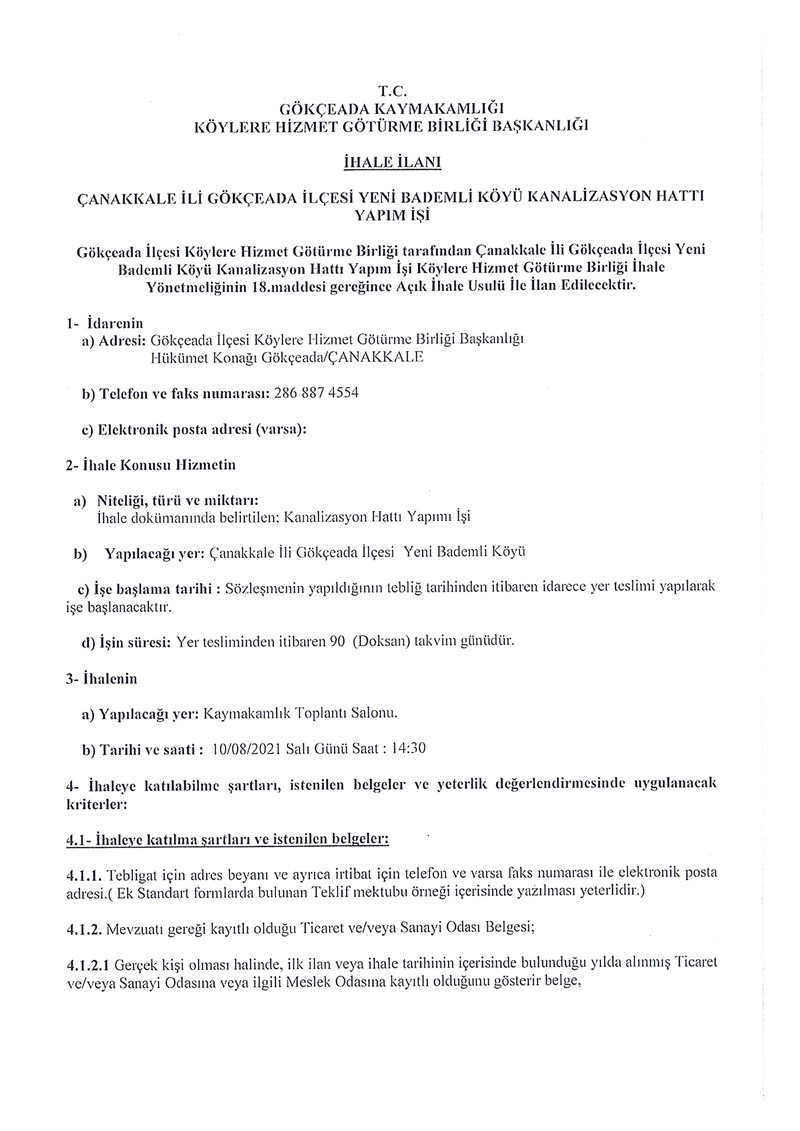 T.C.
GÖKÇEADA KAYMAKAMLIĞI
KÖYLERE HİZMET GÖTÜRME BİRLİĞİ BAŞKANLIĞI

İHALE İLANI

ÇANAKKALE İLİ GÖKÇEADA İLÇESİ YENİ BADEMLİ KÖYÜ KANALİZASYON HATTI YAPIM İŞİ

Gökçeada İlçesi Köylere Hizmet Götürme Birliği tarafından Çanakkale İli Gökçeada İlçesi Yeni Bademli Köyü Kanalizasyon Hattı Yapım İşi Köylere Hizmet Götürme Birliği İhale Yönetmeliğinin 18.maddesi gereğince Açık İhale Usulü İle İlan Edilecektir.

1- İdarenin
a) Adresi: Gökçeada İlçesi Köylere Hizmet Götürme Birliği Başkanlığı Hükümet Konağı Gökçeada/ÇANAKKALE

b) Telefon ve faks numarası: 286 887 4554

c) Elektronik posta adresi (varsa):

2- İhale Konusu Hizmetin

a) Niteliği, türü ve miktarı:
İhale dokümanında belirtilen; Kanalizasyon Hattı Yapımı İşi

b) Yapılacağı yer: Çanakkale İli Gökçeada İlçesi Yeni Bademli Köyü

c) İşe başlama tarihi : Sözleşmenin yapıldığının tebliğ tarihinden itibaren idarece yer teslimi yapılarak işe başlanacaktır.

d) İşin süresi: Yer tesliminden itibaren 90 (Doksan) takvim günüdür.

3- İhalenin

a) Yapılacağı yer: Kaymakamlık Toplantı Salonu.

b) Tarihi ve saati : 10/08/2021 Salı Günü Saat : 14:30

4- İhaleye katılabilme şartları, istenilen belgeler ve yeterlik değerlendirmesinde uygulanacak kriterler:

4.1- İhaleye katılma şartları ve istenilen belgeler:

4.1.1. Tebligat için adres beyanı ve ayrıca irtibat için telefon ve varsa faks numarası ile elektronik posta adresi.( Ek Standart formlarda bulunan Teklif mektubu örneği içerisinde yazılması yeterlidir.)

4.1.2. Mevzuatı gereği kayıtlı olduğu Ticaret ve/veya Sanayi Odası Belgesi;

4.1.2.1 Gerçek kişi olması halinde, ilk ilan veya ihale tarihinin içerisinde bulunduğu yılda alınmış Ticaret ve/veya Sanayi Odasına veya ilgili Meslek Odasına kayıtlı olduğunu gösterir belge,